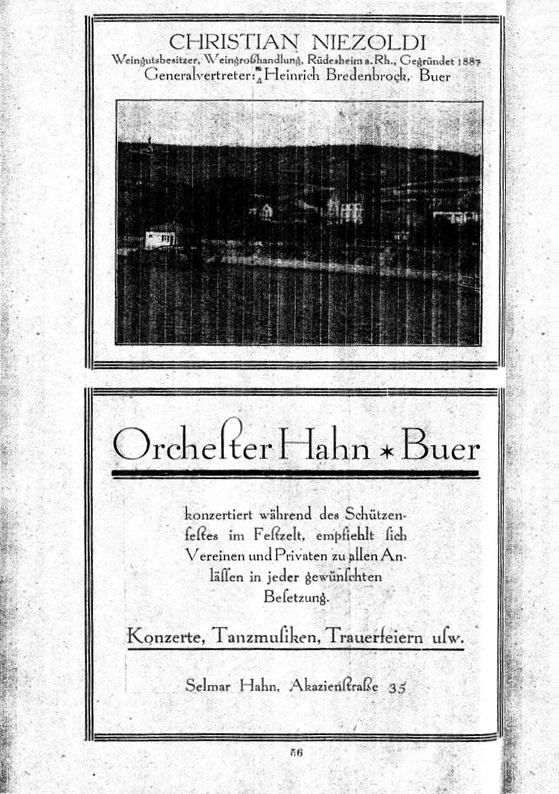 CHRISTIAN NIEZOLDI
Weingutsbesitzer, Weingroßhandlung, Rüdesheim a. Rh., Gegründet 1887
Generalvertreter: Heinrich Bredenbrock, Buer

Orchester Hahn * Buer

konzertiert während des Schützenfestes im Festzelt, empfiehlt sich Vereinen und Privaten zu allen Anlässen in jeder gewünschten Besetzung.

Konzerte, Tanzmusiken, Trauerfeiern usw.

Selmar Hahn, Akazienstraße 35

56